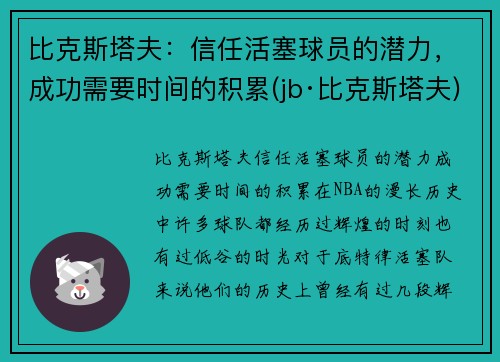 比克斯塔夫：信任活塞球员的潜力，成功需要时间的积累(jb·比克斯塔夫)

比克斯塔夫信任活塞球员的潜力成功需要时间的积累在NBA的漫长历史中许多球队都经历过辉煌的时刻也有过低谷的时光对于底特律活塞队来说他们的历史上曾经有过几段辉